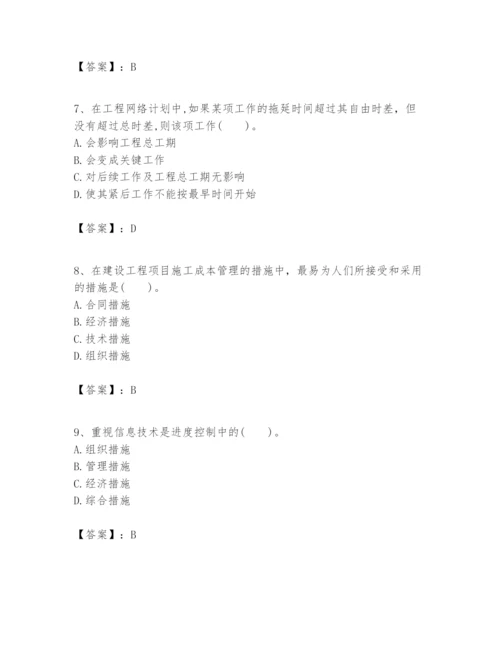 【答案】：B

7、在工程网络计划中,如果某项工作的拖延时间超过其自由时差，但没有超过总时差,则该项工作(　　)。
A. 会影响工程总工期
B. 会变成关键工作
C. 对后续工作及工程总工期无影响
D. 使其紧后工作不能按最早时间开始

【答案】：D

8、在建设工程项目施工成本管理的措施中，最易为人们所接受和采用的措施是(　　)。
A. 合同措施
B. 经济措施
C. 技术措施
D. 组织措施

【答案】：B

9、重视信息技术是进度控制中的(　　)。
A. 组织措施
B. 管理措施
C. 经济措施
D. 综合措施

【答案】：B